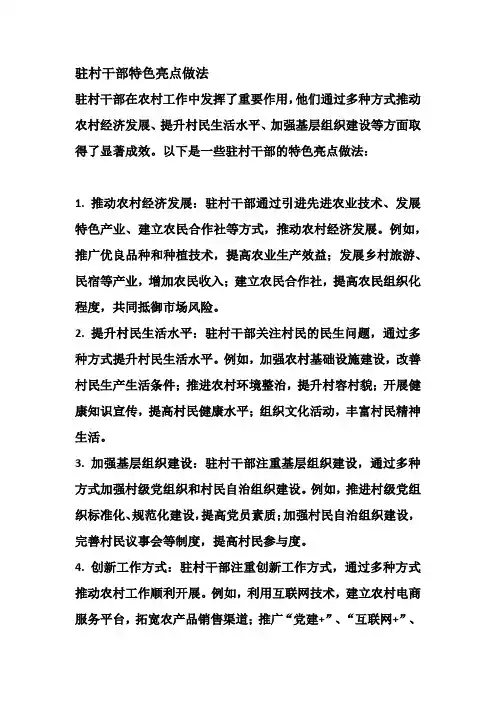 驻村干部特色亮点做法
驻村干部在农村工作中发挥了重要作用，他们通过多种方式推动农村经济发展、提升村民生活水平、加强基层组织建设等方面取得了显著成效。以下是一些驻村干部的特色亮点做法：

1. 推动农村经济发展：驻村干部通过引进先进农业技术、发展特色产业、建立农民合作社等方式，推动农村经济发展。例如，推广优良品种和种植技术，提高农业生产效益；发展乡村旅游、民宿等产业，增加农民收入；建立农民合作社，提高农民组织化程度，共同抵御市场风险。
2. 提升村民生活水平：驻村干部关注村民的民生问题，通过多种方式提升村民生活水平。例如，加强农村基础设施建设，改善村民生产生活条件；推进农村环境整治，提升村容村貌；开展健康知识宣传，提高村民健康水平；组织文化活动，丰富村民精神生活。
3. 加强基层组织建设：驻村干部注重基层组织建设，通过多种方式加强村级党组织和村民自治组织建设。例如，推进村级党组织标准化、规范化建设，提高党员素质；加强村民自治组织建设，完善村民议事会等制度，提高村民参与度。
4. 创新工作方式：驻村干部注重创新工作方式，通过多种方式推动农村工作顺利开展。例如，利用互联网技术，建立农村电商服务平台，拓宽农产品销售渠道；推广“党建+”、“互联网+”、